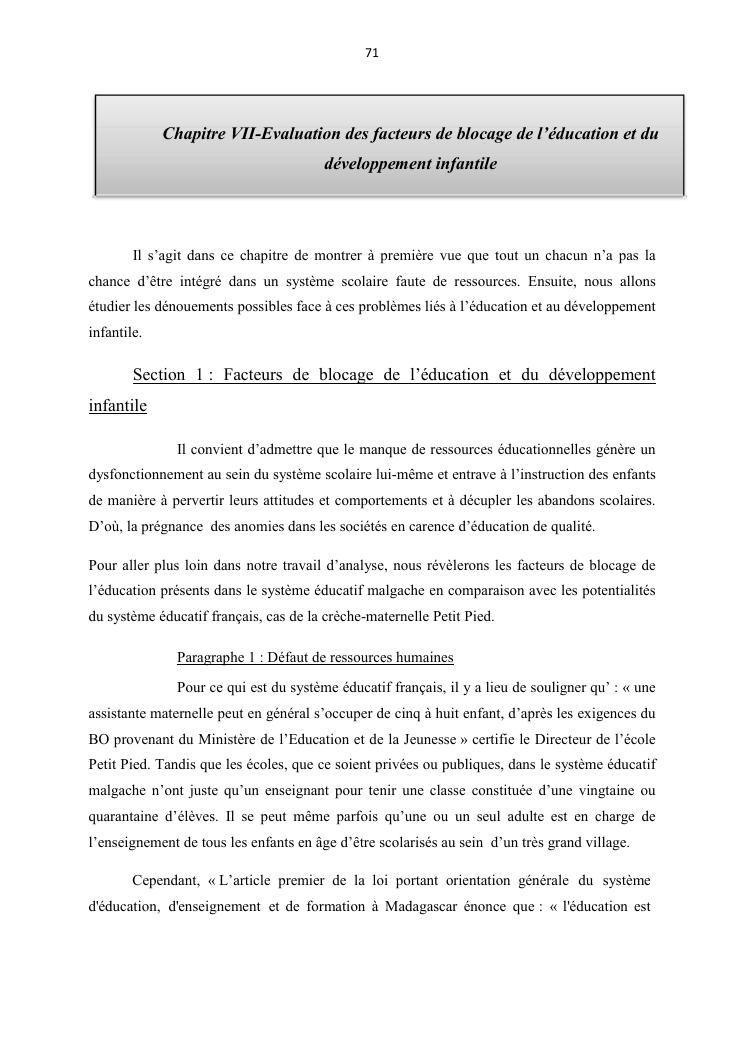 71

Chapitre VII-Evaluation des facteurs de blocage de l'éducation et du développement infantile

Il s'agit dans ce chapitre de montrer à première vue que tout un chacun n'a pas la chance d'être intégré dans un système scolaire faute de ressources. Ensuite, nous allons étudier les dénouements possibles face à ces problèmes liés à l'éducation et au développement infantile.

Section 1 : Facteurs de blocage de l'éducation et du développement infantile

Il convient d'admettre que le manque de ressources éducationnelles génère un dysfonctionnement au sein du système scolaire lui-même et entrave à l'instruction des enfants de manière à pervertir leurs attitudes et comportements et à décupler les abandons scolaires. D'où, la prégnance des anomies dans les sociétés en carence d'éducation de qualité.

Pour aller plus loin dans notre travail d'analyse, nous révèlerons les facteurs de blocage de l'éducation présents dans le système éducatif malgache en comparaison avec les potentialités du système éducatif français, cas de la crèche-maternelle Petit Pied.

Paragraphe 1 : Défaut de ressources humaines

Pour ce qui est du système éducatif français, il y a lieu de souligner qu' : « une assistante maternelle peut en général s'occuper de cinq à huit enfant, d'après les exigences du BO provenant du Ministère de l'Education et de la Jeunesse » certifie le Directeur de l'école Petit Pied. Tandis que les écoles, que ce soient privées ou publiques, dans le système éducatif malgache n'ont juste qu'un enseignant pour tenir une classe constituée d'une vingtaine ou quarantaine d'élèves. Il se peut même parfois qu'une ou un seul adulte est en charge de l'enseignement de tous les enfants en âge d'être scolarisés au sein d'un très grand village.

Cependant, « L'article premier de la loi portant orientation générale du système d'éducation, d'enseignement et de formation à Madagascar énonce que : « l'éducation est